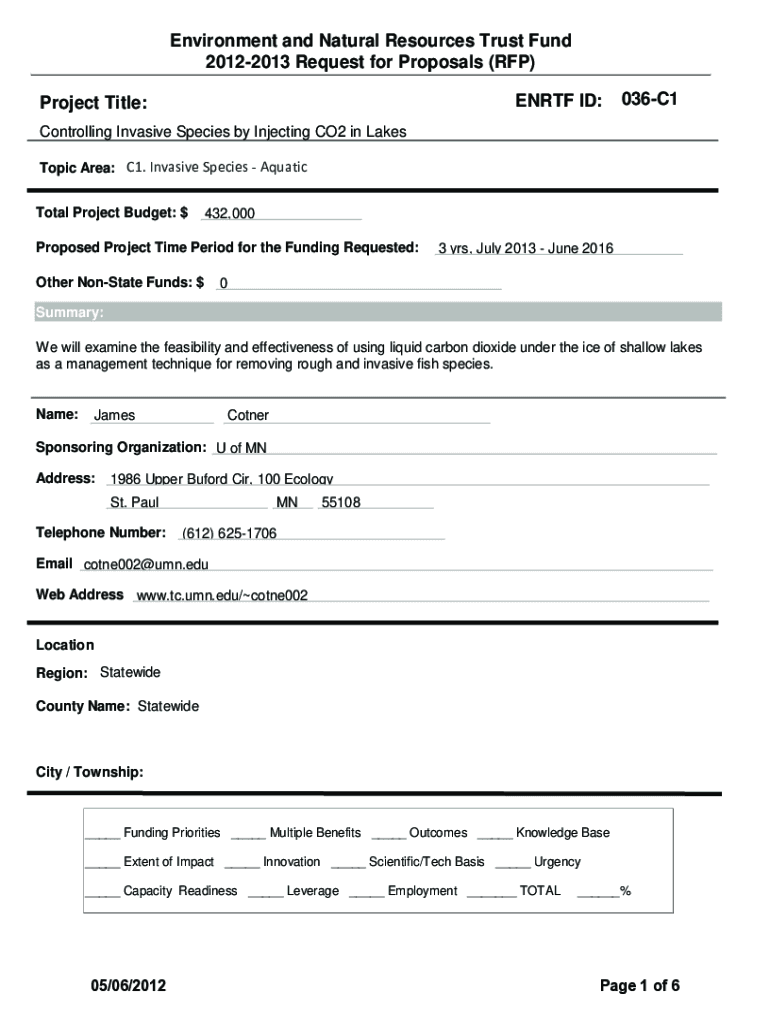 Environment and Natural Resources Trust Fund
2012-2013 Request for Proposals (RFP)

Project Title:

ENRTF ID: 036-C1

Controlling Invasive Species by Injecting CO2 in Lakes

Topic Area: C1. Invasive Species - Aquatic

Total Project Budget: $ 432,000

Proposed Project Time Period for the Funding Requested: 3 yrs, July 2013 - June 2016

Other Non-State Funds: $ 0

Summary:

We will examine the feasibility and effectiveness of using liquid carbon dioxide under the ice of shallow lakes as a management technique for removing rough and invasive fish species.

Name: James Cotner

Sponsoring Organization: U of MN

Address: 1986 Upper Buford Cir, 100 Ecology
St. Paul MN 55108

Telephone Number: (612) 625-1706

Email cotne002@umn.edu

Web Address www.tc.umn.edu/~cotne002

Location

Region: Statewide

County Name: Statewide

City / Township:

_____ Funding Priorities _____ Multiple Benefits _____ Outcomes _____ Knowledge Base

_____ Extent of Impact _____ Innovation _____ Scientific/Tech Basis _____ Urgency

_____ Capacity Readiness _____ Leverage _____ Employment _______ TOTAL ______%

05/06/2012

Page 1 of 6